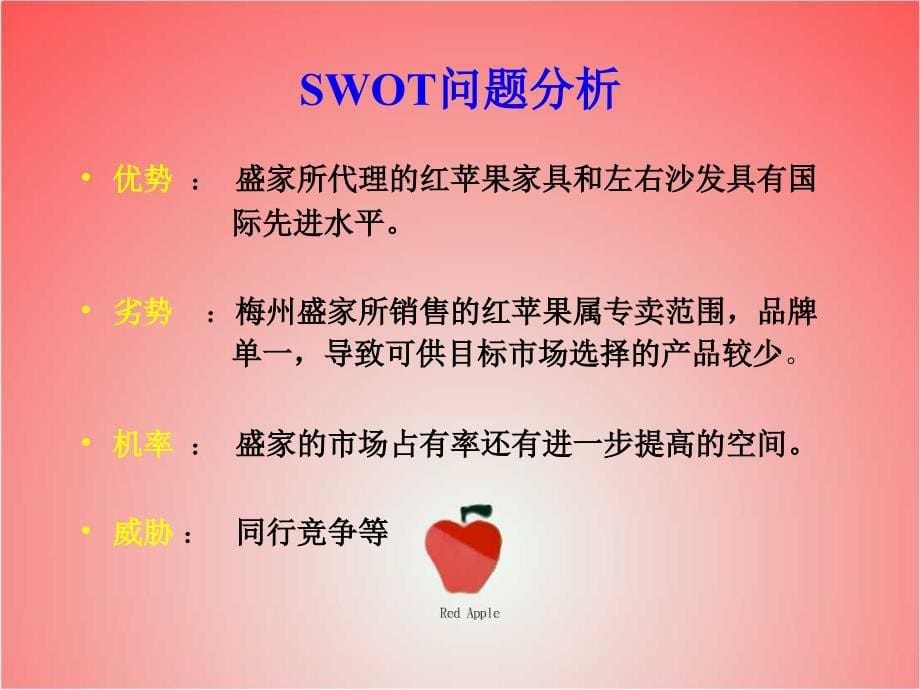 SWOT问题分析

• 优势 ： 盛家所代理的红苹果家具和左右沙发具有国际先进水平。

• 劣势 ：梅州盛家所销售的红苹果属专卖范围，品牌单一，导致可供目标市场选择的产品较少。

• 机率 ： 盛家的市场占有率还有进一步提高的空间。

• 威胁 ： 同行竞争等

Red Apple